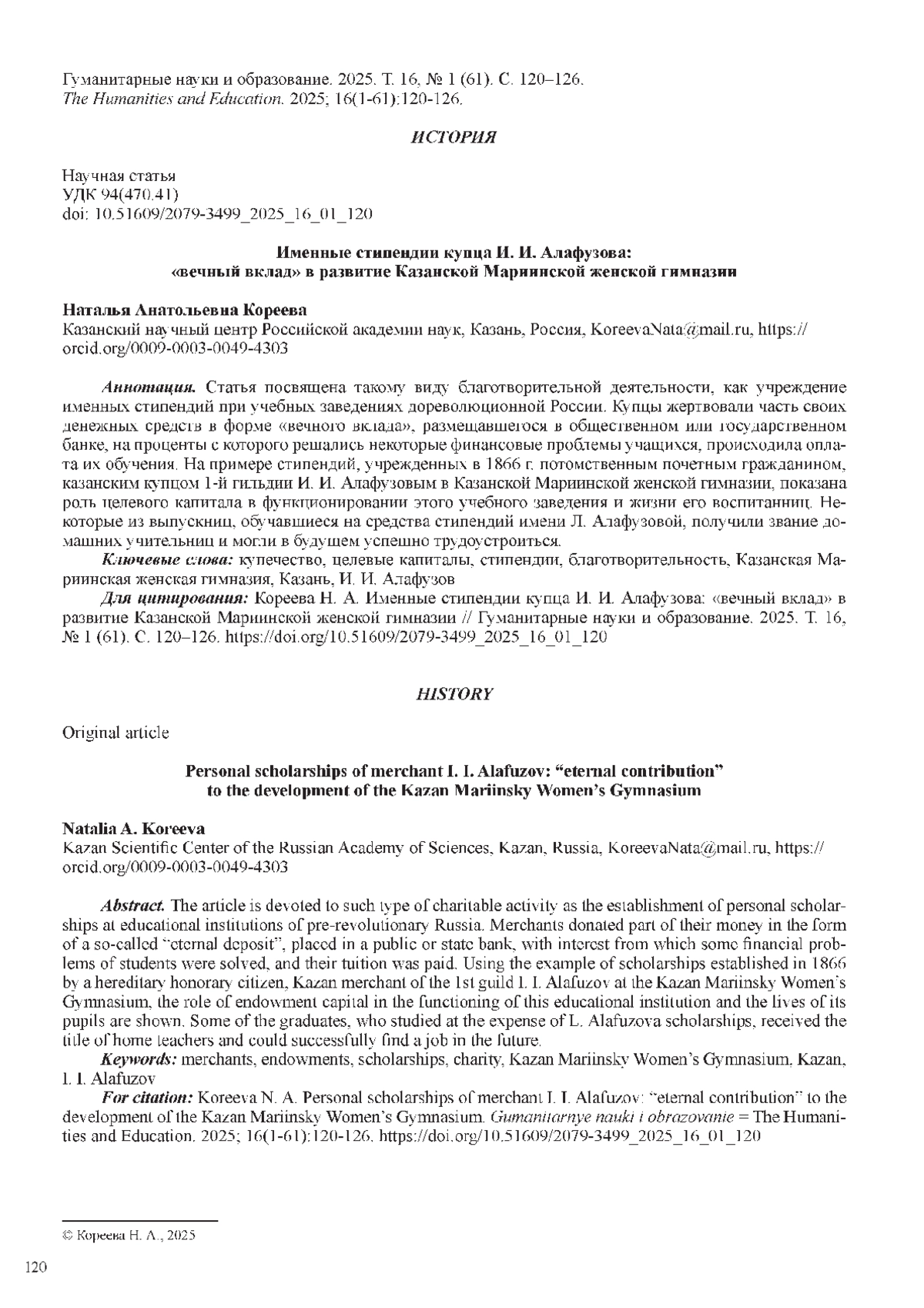 Гуманитарные науки и образование. 2025. Т. 16, № 1 (61). С. 120–126.
The Humanities and Education. 2025; 16(1-61):120-126.

ИСТОРИЯ

Научная статья
УДК 94(470.41)
doi: 10.51609/2079-3499_2025_16_01_120

Именные стипендии купца И. И. Алафузова: «вечный вклад» в развитие Казанской Мариинской женской гимназии

Наталья Анатольевна Кореева
Казанский научный центр Российской академии наук, Казань, Россия, KoreevaNata@mail.ru, https://orcid.org/0009-0003-0049-4303

Аннотация. Статья посвящена такому виду благотворительной деятельности, как учреждение именных стипендий при учебных заведениях дореволюционной России. Купцы жертвовали часть своих денежных средств в форме «вечного вклада», размещавшегося в общественном или государственном банке, на проценты с которого решались некоторые финансовые проблемы учащихся, происходила оплата их обучения. На примере стипендий, учрежденных в 1866 г. потомственным почетным гражданином, казанским купцом 1-й гильдии И. И. Алафузовым в Казанской Мариинской женской гимназии, показана роль целевого капитала в функционировании этого учебного заведения и жизни его воспитанниц. Некоторые из выпускниц, обучавшиеся на средства стипендий имени Л. Алафузовой, получили звание домашних учительниц и могли в будущем успешно трудоустроиться.
Ключевые слова: купечество, целевые капиталы, стипендии, благотворительность, Казанская Мариинская женская гимназия, Казань, И. И. Алафузов
Для цитирования: Кореева Н. А. Именные стипендии купца И. И. Алафузова: «вечный вклад» в развитие Казанской Мариинской женской гимназии // Гуманитарные науки и образование. 2025. Т. 16, № 1 (61). С. 120–126. https://doi.org/10.51609/2079-3499_2025_16_01_120

HISTORY

Original article

Personal scholarships of merchant I. I. Alafuzov: “eternal contribution” to the development of the Kazan Mariinsky Women’s Gymnasium

Natalia A. Koreeva
Kazan Scientific Center of the Russian Academy of Sciences, Kazan, Russia, KoreevaNata@mail.ru, https://orcid.org/0009-0003-0049-4303

Abstract. The article is devoted to such type of charitable activity as the establishment of personal scholarships at educational institutions of pre-revolutionary Russia. Merchants donated part of their money in the form of a so-called “eternal deposit”, placed in a public or state bank, with interest from which some financial problems of students were solved, and their tuition was paid. Using the example of scholarships established in 1866 by a hereditary honorary citizen, Kazan merchant of the 1st guild I. I. Alafuzov at the Kazan Mariinsky Women’s Gymnasium, the role of endowment capital in the functioning of this educational institution and the lives of its pupils are shown. Some of the graduates, who studied at the expense of L. Alafuzova scholarships, received the title of home teachers and could successfully find a job in the future.
Keywords: merchants, endowments, scholarships, charity, Kazan Mariinsky Women’s Gymnasium, Kazan, I. I. Alafuzov
For citation: Koreeva N. A. Personal scholarships of merchant I. I. Alafuzov: “eternal contribution” to the development of the Kazan Mariinsky Women’s Gymnasium. Gumanitarnye nauki i obrazovanie = The Humanities and Education. 2025; 16(1-61):120-126. https://doi.org/10.51609/2079-3499_2025_16_01_120

© Кореева Н. А., 2025

120